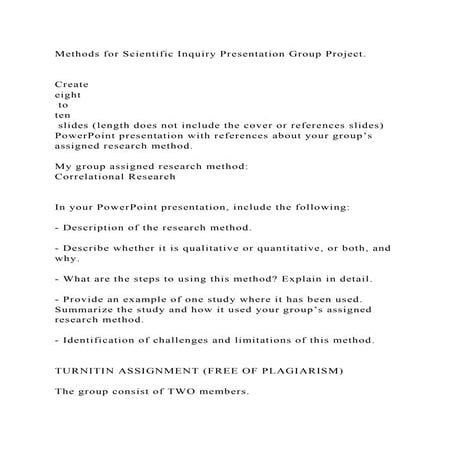 Methods for Scientific Inquiry Presentation Group Project.

Create
eight
to
ten
slides (length does not include the cover or references slides) PowerPoint presentation with references about your group's assigned research method.

My group assigned research method:
Correlational Research

In your PowerPoint presentation, include the following:

- Description of the research method.

- Describe whether it is qualitative or quantitative, or both, and why.

- What are the steps to using this method? Explain in detail.

- Provide an example of one study where it has been used. Summarize the study and how it used your group's assigned research method.

- Identification of challenges and limitations of this method.

TURNITIN ASSIGNMENT (FREE OF PLAGIARISM)

The group consist of TWO members.